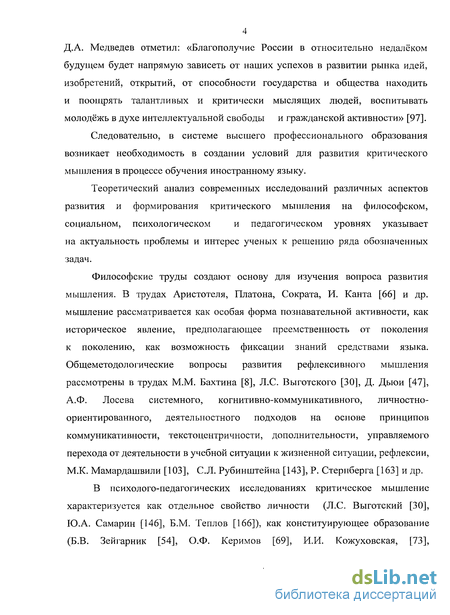 4

Д.А. Медведев отметил: «Благополучие России в относительно недалёком будущем будет напрямую зависеть от наших успехов в развитии рынка идей, изобретений, открытий, от способности государства и общества находить и поощрять талантливых и критически мыслящих людей, воспитывать молодёжь в духе интеллектуальной свободы и гражданской активности» [97].

Следовательно, в системе высшего профессионального образования возникает необходимость в создании условий для развития критического мышления в процессе обучения иностранному языку.

Теоретический анализ современных исследований различных аспектов развития и формирования критического мышления на философском, социальном, психологическом и педагогическом уровнях указывает на актуальность проблемы и интерес ученых к решению ряда обозначенных задач.

Философские труды создают основу для изучения вопроса развития мышления. В трудах Аристотеля, Платона, Сократа, И. Канта [66] и др. мышление рассматривается как особая форма познавательной активности, как историческое явление, предполагающее преемственность от поколения к поколению, как возможность фиксации знаний средствами языка. Общеметодологические вопросы развития рефлексивного мышления рассмотрены в трудах М.М. Бахтина [8], Л.С. Выготского [30], Д. Дьюи [47], А.Ф. Лосева системного, когнитивно-коммуникативного, личностно-ориентированного, деятельностного подходов на основе принципов коммуникативности, текстоцентричности, дополнительности, управляемого перехода от деятельности в учебной ситуации к жизненной ситуации, рефлексии, М.К. Мамардашвили [103], С.Л. Рубинштейна [143], Р. Стернберга [163] и др.

В психолого-педагогических исследованиях критическое мышление характеризуется как отдельное свойство личности (Л.С. Выготский [30], Ю.А. Самарин [146], Б.М. Теплов [166]), как конституирующее образование (Б.В. Зейгарник [54], О.Ф. Керимов [69], И.И. Кожуховская, [73],

dsLib.net
библиотека диссертаций